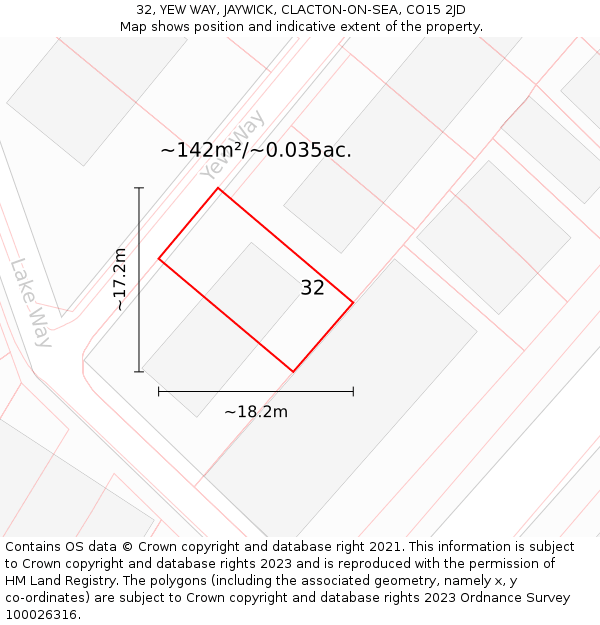 32, YEW WAY, JAYWICK, CLACTON-ON-SEA, CO15 2JD
Map shows position and indicative extent of the property.

~142m²/~0.035ac.

Yew Way

Lake Way

~17.2m

32

~18.2m

Contains OS data © Crown copyright and database right 2021. This information is subject to Crown copyright and database rights 2023 and is reproduced with the permission of HM Land Registry. The polygons (including the associated geometry, namely x, y co-ordinates) are subject to Crown copyright and database rights 2023 Ordnance Survey 100026316.